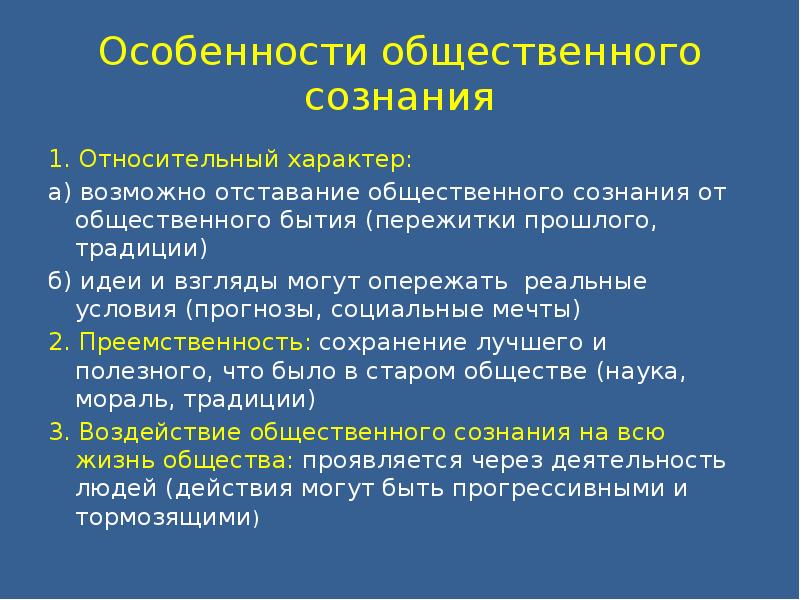 Особенности общественного сознания

1. Относительный характер:

а) возможно отставание общественного сознания от общественного бытия (пережитки прошлого, традиции)

б) идеи и взгляды могут опережать реальные условия (прогнозы, социальные мечты)

2. Преемственность: сохранение лучшего и полезного, что было в старом обществе (наука, мораль, традиции)

3. Воздействие общественного сознания на всю жизнь общества: проявляется через деятельность людей (действия могут быть прогрессивными и тормозящими)